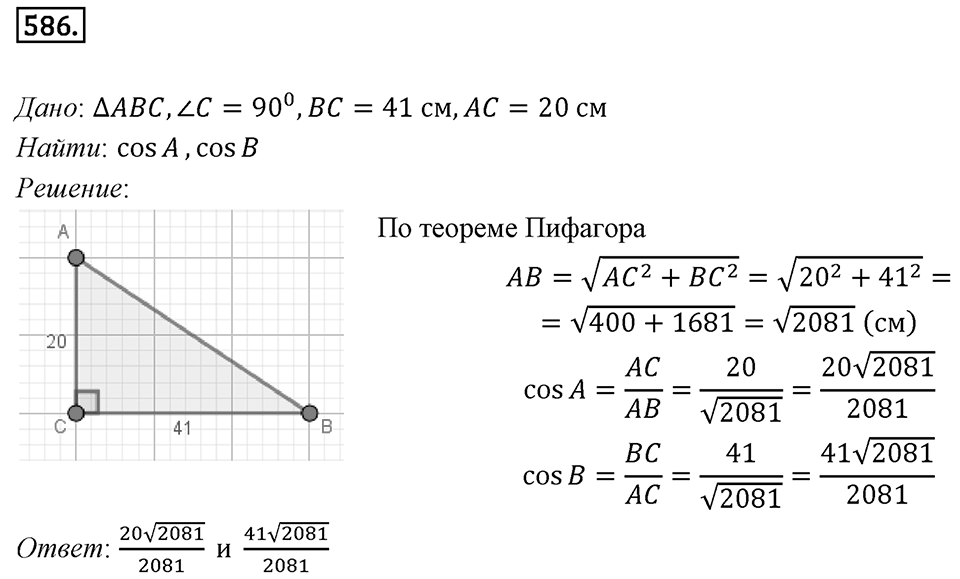 586.

Дано: $\Delta ABC, \angle C = 90^0, BC = 41$ см, $AC = 20$ см
Найти: $\cos A, \cos B$
Решение:

A
20
C
41
B

По теореме Пифагора
$AB = \sqrt{AC^2 + BC^2} = \sqrt{20^2 + 41^2} =$
$= \sqrt{400 + 1681} = \sqrt{2081}$ (см)
$\cos A = \frac{AC}{AB} = \frac{20}{\sqrt{2081}} = \frac{20\sqrt{2081}}{2081}$
$\cos B = \frac{BC}{AC} = \frac{41}{\sqrt{2081}} = \frac{41\sqrt{2081}}{2081}$

Ответ: $\frac{20\sqrt{2081}}{2081}$ и $\frac{41\sqrt{2081}}{2081}$